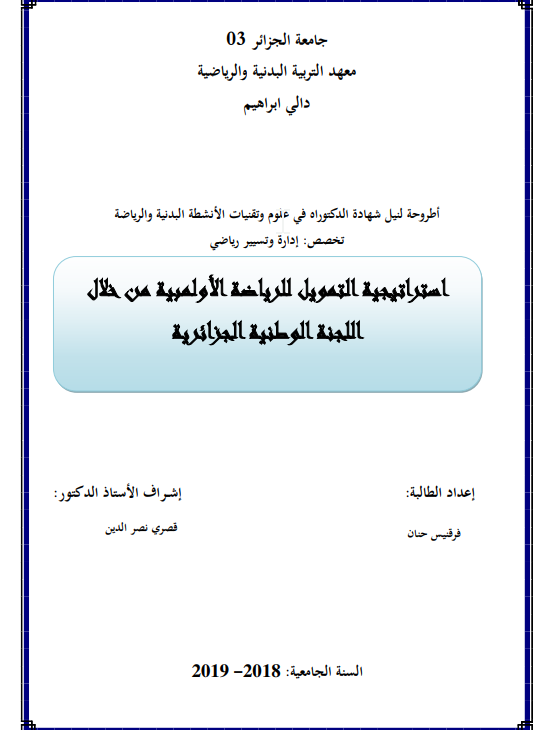 جامعة الجزائر 03
معهد التربية البدنية والرياضية
دالي ابراهيم

أطروحة لنيل شهادة الدكتوراه في علوم وتقنيات الأنشطة البدنية والرياضة
تخصص: إدارة وتسيير رياضي

استراتيجية التمويل للرياضة الأولمبية من خلال اللجنة الوطنية الجزائرية

إعداد الطالبة:
فرقنيس حنان

إشراف الأستاذ الدكتور:
قصري نصر الدين

السنة الجامعية: 2018– 2019